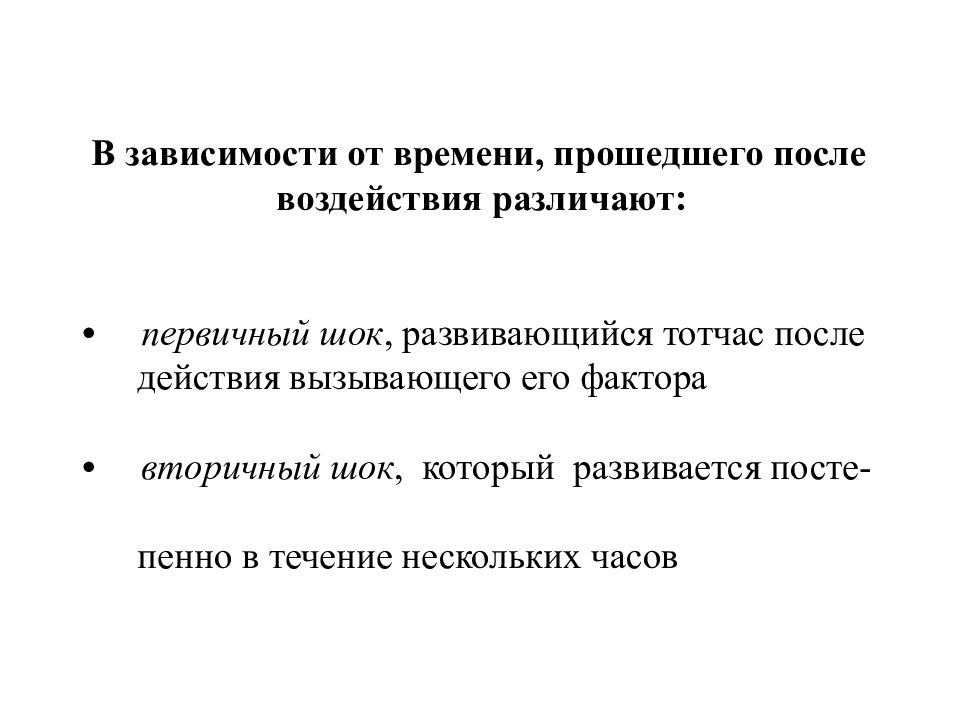 В зависимости от времени, прошедшего после воздействия различают:

• первичный шок, развивающийся тотчас после действия вызывающего его фактора

• вторичный шок, который развивается постепенно в течение нескольких часов